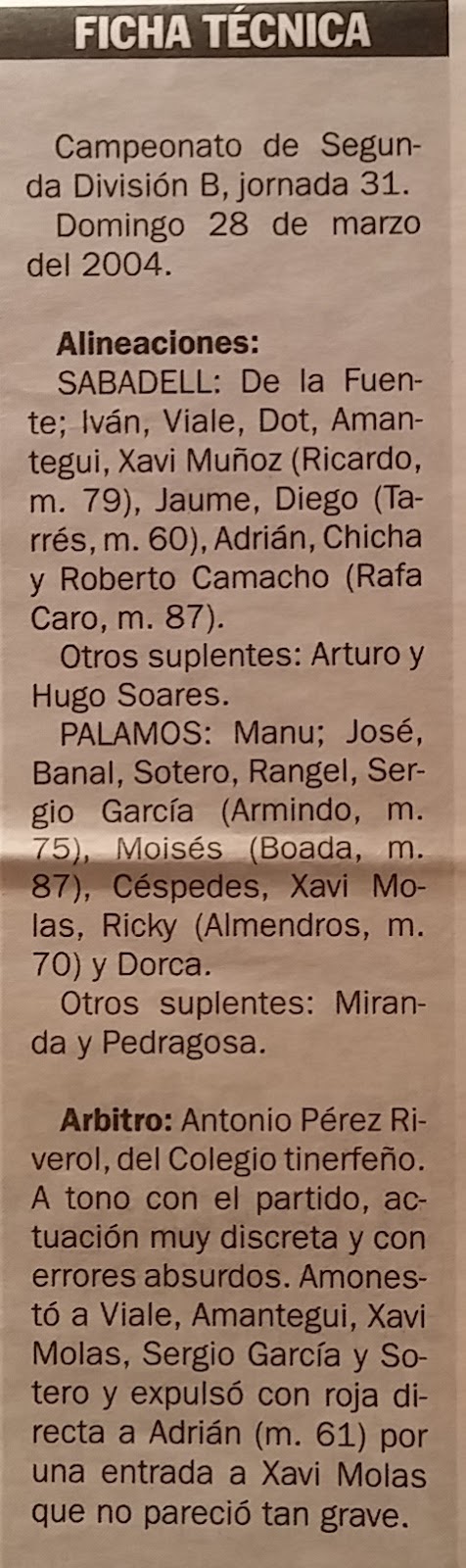 FICHA TÉCNICA

Campeonato de Segunda División B, jornada 31.

Domingo 28 de marzo del 2004.

Alineaciones:

SABADELL: De la Fuente; Iván, Viale, Dot, Amantegui, Xavi Muñoz (Ricardo, m. 79), Jaume, Diego (Tarrés, m. 60), Adrián, Chicha y Roberto Camacho (Rafa Caro, m. 87).

Otros suplentes: Arturo y Hugo Soares.

PALAMOS: Manu; José, Banal, Sotero, Rangel, Sergio García (Armindo, m. 75), Moisés (Boada, m. 87), Céspedes, Xavi Molas, Ricky (Almendros, m. 70) y Dorca.

Otros suplentes: Miranda y Pedragosa.

Arbitro: Antonio Pérez Riverol, del Colegio tinerfeño. A tono con el partido, actuación muy discreta y con errores absurdos. Amonestó a Viale, Amantegui, Xavi Molas, Sergio García y Sotero y expulsó con roja directa a Adrián (m. 61) por una entrada a Xavi Molas que no pareció tan grave.